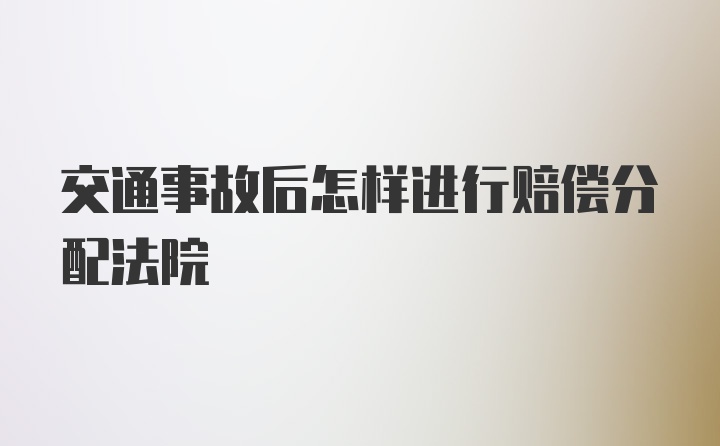 交通事故后怎样进行赔偿分配法院